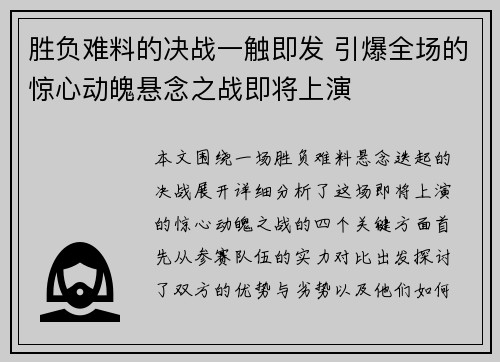 胜负难料的决战一触即发 引爆全场的惊心动魄悬念之战即将上演

本文围绕一场胜负难料悬念迭起的决战展开详细分析了这场即将上演的惊心动魄之战的四个关键方面首先从参赛队伍的实力对比出发探讨了双方的优势与劣势以及他们如何